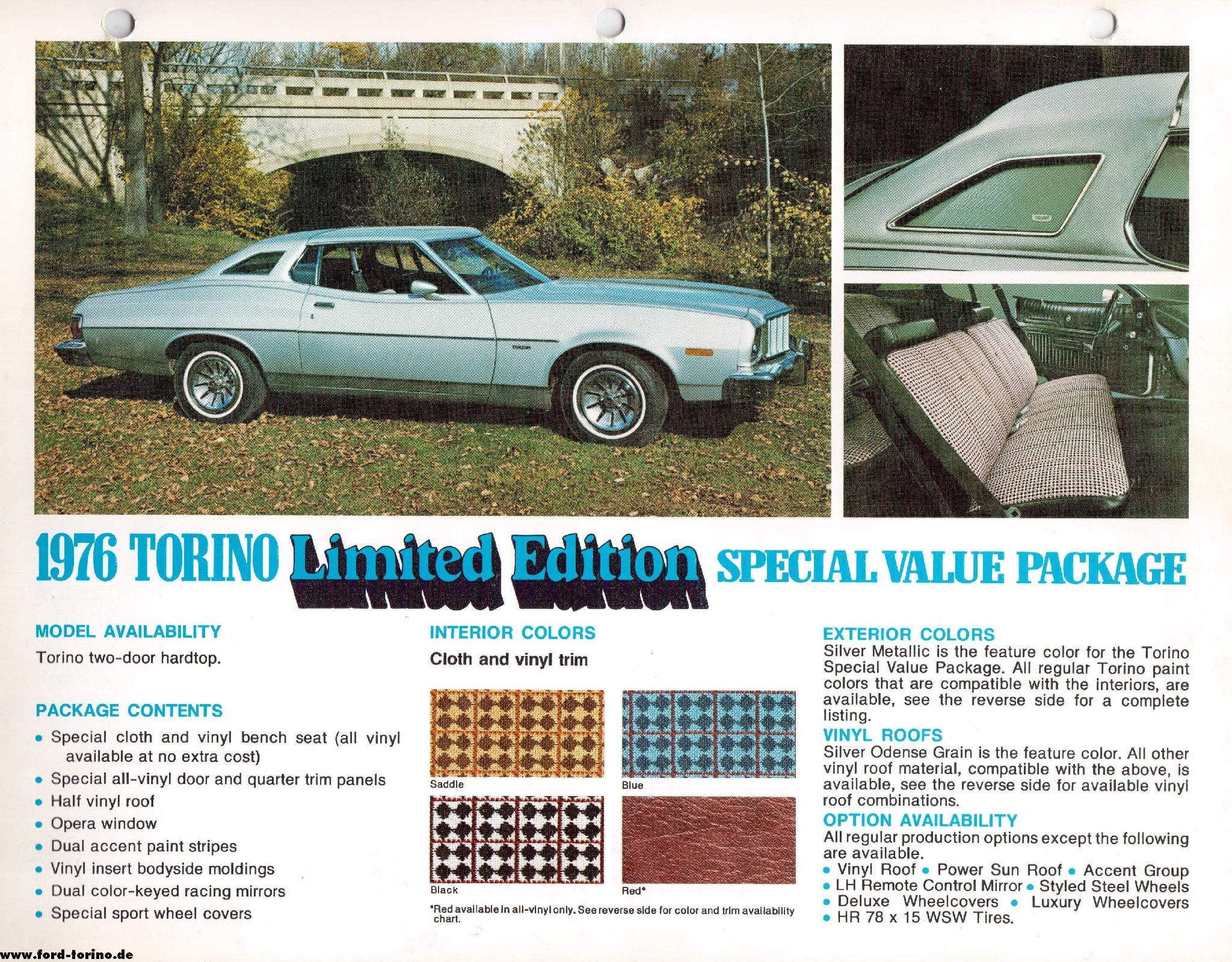 1976 TORINO Limited Edition SPECIAL VALUE PACKAGE

MODEL AVAILABILITY
Torino two-door hardtop.

PACKAGE CONTENTS
• Special cloth and vinyl bench seat (all vinyl available at no extra cost)
• Special all-vinyl door and quarter trim panels
• Half vinyl roof
• Opera window
• Dual accent paint stripes
• Vinyl insert bodyside moldings
• Dual color-keyed racing mirrors
• Special sport wheel covers

INTERIOR COLORS
Cloth and vinyl trim

Saddle
Blue
Black
Red*

*Red available in all-vinyl only. See reverse side for color and trim availability chart.

EXTERIOR COLORS
Silver Metallic is the feature color for the Torino Special Value Package. All regular Torino paint colors that are compatible with the interiors, are available, see the reverse side for a complete listing.

VINYL ROOFS
Silver Odense Grain is the feature color. All other vinyl roof material, compatible with the above, is available, see the reverse side for available vinyl roof combinations.

OPTION AVAILABILITY
All regular production options except the following are available.
• Vinyl Roof • Power Sun Roof • Accent Group
• LH Remote Control Mirror • Styled Steel Wheels
• Deluxe Wheelcovers • Luxury Wheelcovers
• HR 78 x 15 WSW Tires.

www.ford-torino.de